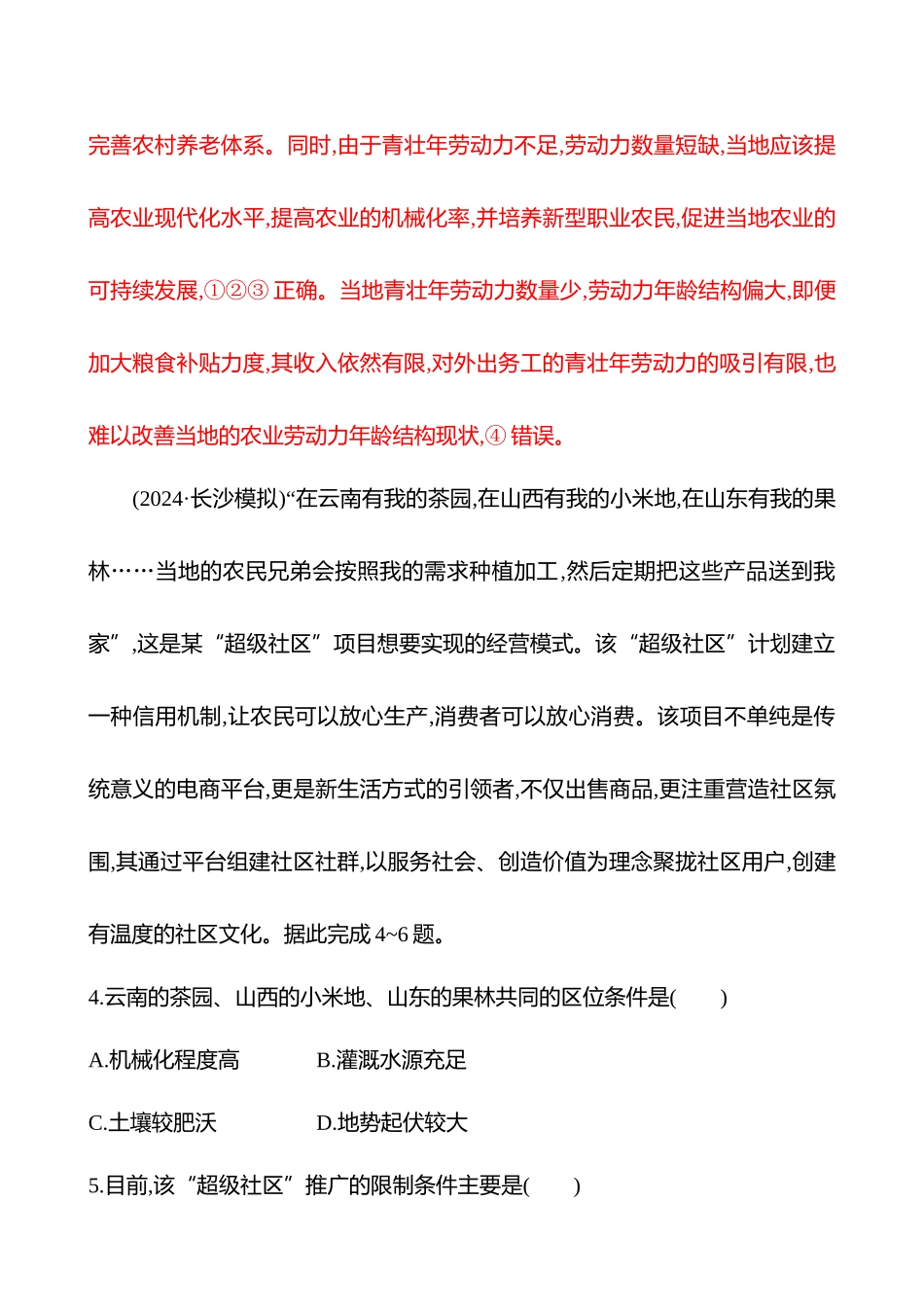 完善农村养老体系。同时,由于青壮年劳动力不足,劳动力数量短缺,当地应该提高农业现代化水平,提高农业的机械化率,并培养新型职业农民,促进当地农业的可持续发展,①②③ 正确。当地青壮年劳动力数量少,劳动力年龄结构偏大,即便加大粮食补贴力度,其收入依然有限,对外出务工的青壮年劳动力的吸引有限,也难以改善当地的农业劳动力年龄结构现状,④ 错误。

(2024·长沙模拟)“在云南有我的茶园,在山西有我的小米地,在山东有我的果林……当地的农民兄弟会按照我的需求种植加工,然后定期把这些产品送到我家”,这是某“超级社区”项目想要实现的经营模式。该“超级社区”计划建立一种信用机制,让农民可以放心生产,消费者可以放心消费。该项目不单纯是传统意义的电商平台,更是新生活方式的引领者,不仅出售商品,更注重营造社区氛围,其通过平台组建社区社群,以服务社会、创造价值为理念聚拢社区用户,创建有温度的社区文化。据此完成 4~6 题。

4.云南的茶园、山西的小米地、山东的果林共同的区位条件是(　　)

A.机械化程度高　　B.灌溉水源充足

C.土壤较肥沃　　D.地势起伏较大

5.目前,该“超级社区”推广的限制条件主要是(　　)